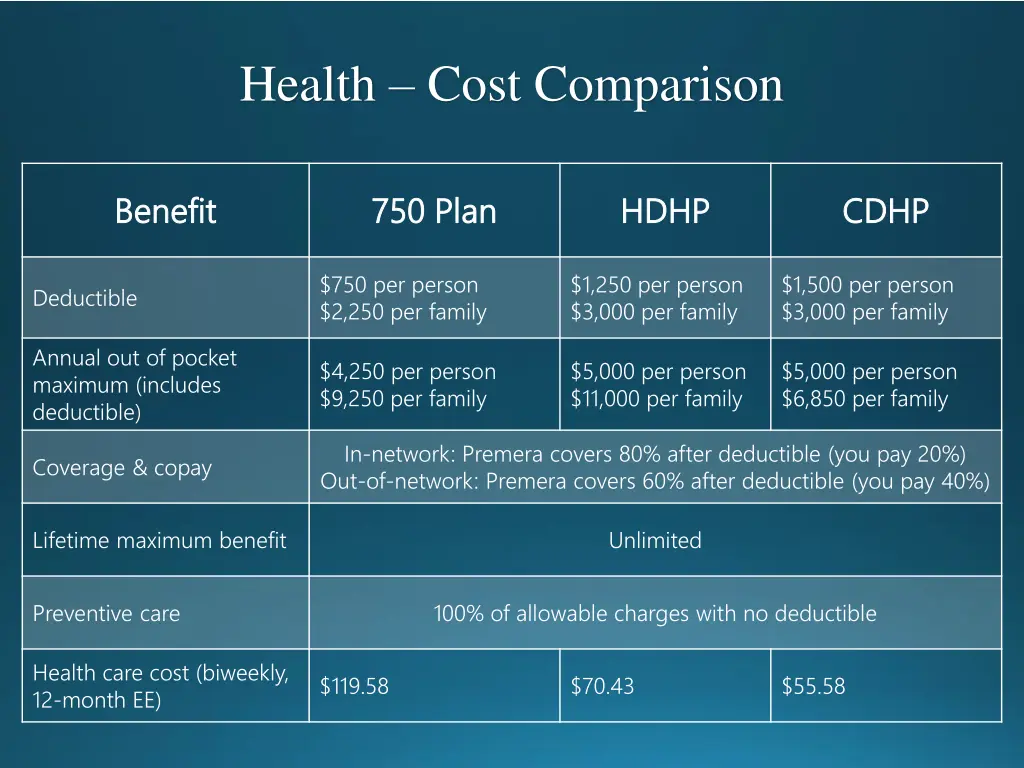 Health – Cost Comparison

| Benefit | 750 Plan | HDHP | CDHP |
|---|---|---|---|
| Deductible | \$750 per person \$2,250 per family | \$1,250 per person \$3,000 per family | \$1,500 per person \$3,000 per family |
| Annual out of pocket maximum (includes deductible) | \$4,250 per person \$9,250 per family | \$5,000 per person \$11,000 per family | \$5,000 per person \$6,850 per family |
| Coverage & copay | In-network: Premera covers 80% after deductible (you pay 20%) Out-of-network: Premera covers 60% after deductible (you pay 40%) | | |
| Lifetime maximum benefit | Unlimited | | |
| Preventive care | 100% of allowable charges with no deductible | | |
| Health care cost (biweekly, 12-month EE) | \$119.58 | \$70.43 | \$55.58 |